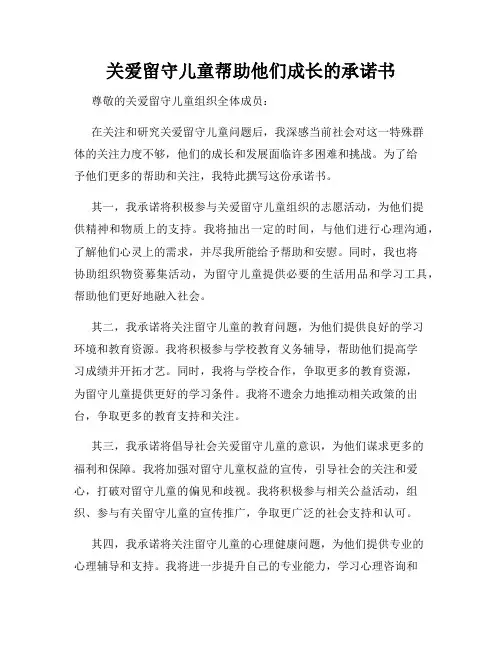 关爱留守儿童帮助他们成长的承诺书

尊敬的关爱留守儿童组织全体成员：

在关注和研究关爱留守儿童问题后，我深感当前社会对这一特殊群体的关注力度不够，他们的成长和发展面临许多困难和挑战。为了给予他们更多的帮助和关注，我特此撰写这份承诺书。

其一，我承诺将积极参与关爱留守儿童组织的志愿活动，为他们提供精神和物质上的支持。我将抽出一定的时间，与他们进行心理沟通，了解他们心灵上的需求，并尽我所能给予帮助和安慰。同时，我也将协助组织物资募集活动，为留守儿童提供必要的生活用品和学习工具，帮助他们更好地融入社会。

其二，我承诺将关注留守儿童的教育问题，为他们提供良好的学习环境和教育资源。我将积极参与学校教育义务辅导，帮助他们提高学习成绩并开拓才艺。同时，我将与学校合作，争取更多的教育资源，为留守儿童提供更好的学习条件。我将不遗余力地推动相关政策的出台，争取更多的教育支持和关注。

其三，我承诺将倡导社会关爱留守儿童的意识，为他们谋求更多的福利和保障。我将加强对留守儿童权益的宣传，引导社会的关注和爱心，打破对留守儿童的偏见和歧视。我将积极参与相关公益活动，组织、参与有关留守儿童的宣传推广，争取更广泛的社会支持和认可。

其四，我承诺将关注留守儿童的心理健康问题，为他们提供专业的心理辅导和支持。我将进一步提升自己的专业能力，学习心理咨询和